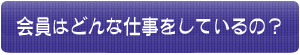 会員はどんな仕事をしているの？